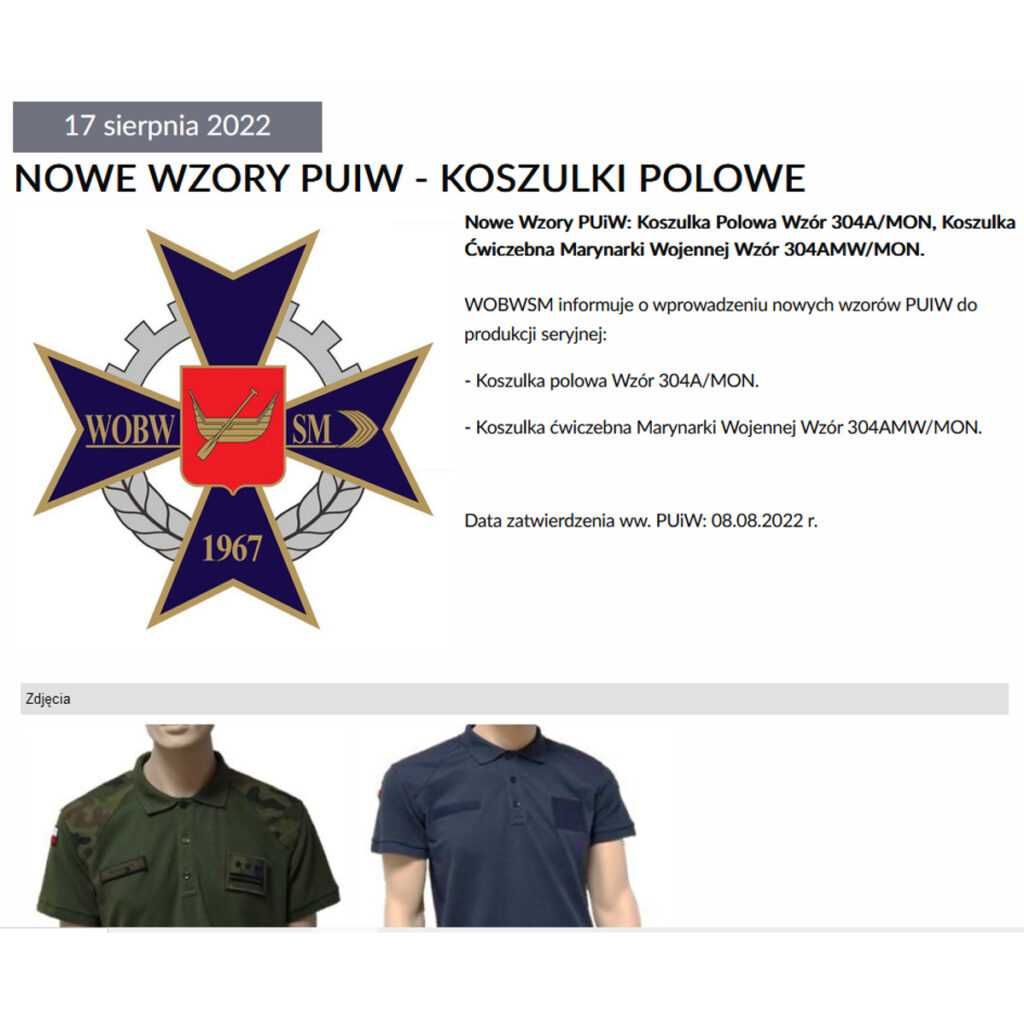 17 sierpnia 2022

NOWE WZORY PUIW - KOSZULKI POLOWE

WOBW SM
1967

Nowe Wzory PUiW: Koszulka Polowa Wzór 304A/MON, Koszulka Ćwiczebna Marynarki Wojennej Wzór 304AMW/MON.

WOBWSM informuje o wprowadzeniu nowych wzorów PUIW do produkcji seryjnej:

- Koszulka polowa Wzór 304A/MON.

- Koszulka ćwiczebna Marynarki Wojennej Wzór 304AMW/MON.

Data zatwierdzenia ww. PUiW: 08.08.2022 r.

Zdjęcia